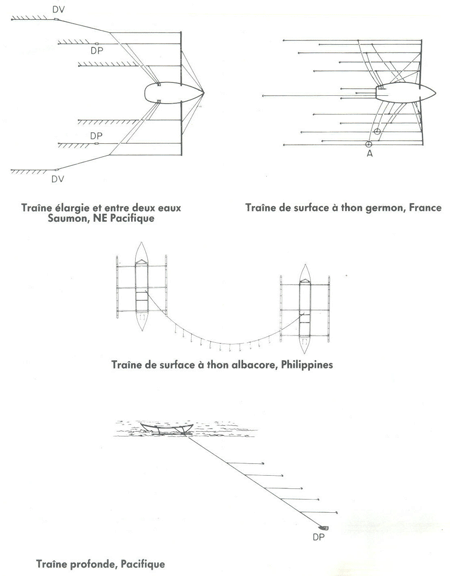 DV

DP

DP

DV

Traîne élargie et entre deux eaux
Saumon, NE Pacifique

A

Traîne de surface à thon germon, France

Traîne de surface à thon albacore, Philippines

DP

Traîne profonde, Pacifique